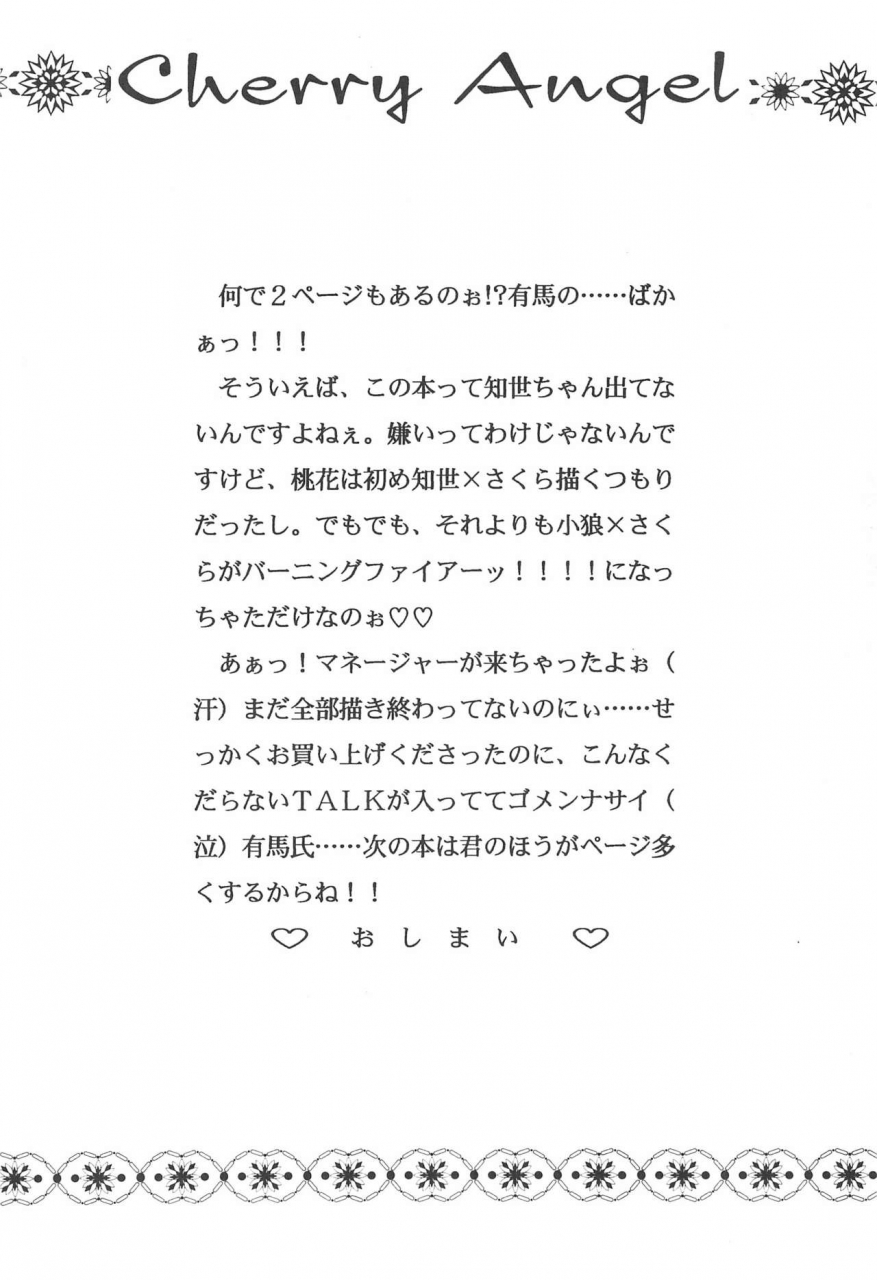 Cherry Angel

何で２ページもあるのぉ!?有馬の……ばかぁっ！！！

そういえば、この本って知世ちゃん出てないんですよねぇ。嫌いってわけじゃないんですけど、桃花は初め知世×さくら描くつもりだったし。でもでも、それよりも小狼×さくらがバーニングファイアーッ！！！！になっちゃただけなのぉ♡♡

あぁっ！マネージャーが来ちゃったよぉ（汗）まだ全部描き終わってないのにぃ……せっかくお買い上げくださったのに、こんなくだらないTALKが入っててゴメンナサイ（泣）有馬氏……次の本は君のほうがページ多くするからね！！

♡ おしまい ♡